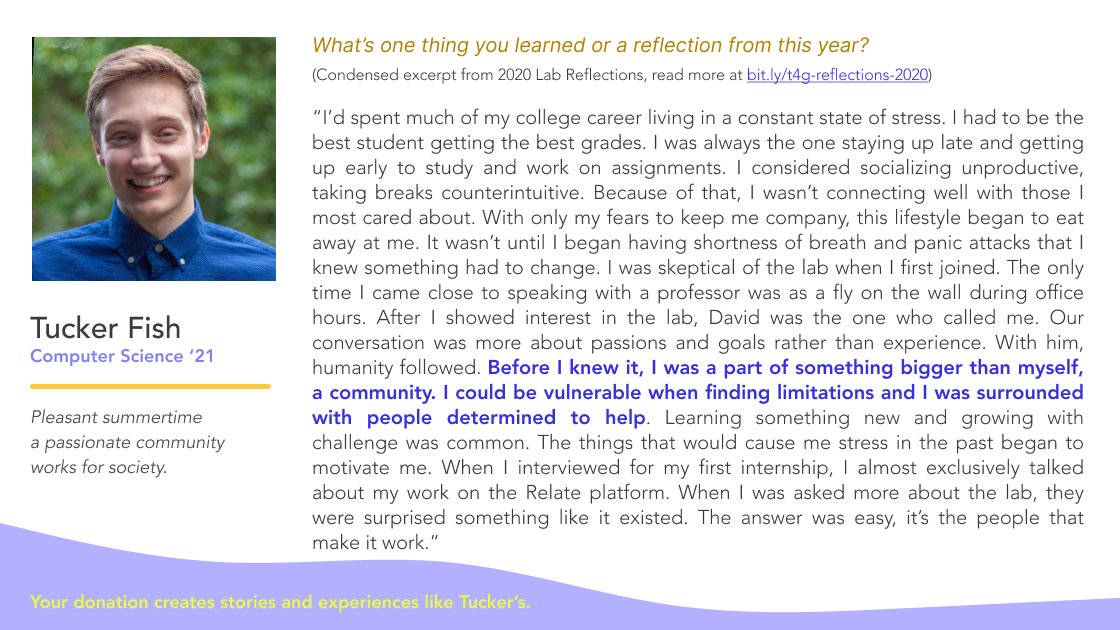 Tucker Fish
Computer Science '21

Pleasant summertime
a passionate community
works for society.

What's one thing you learned or a reflection from this year?

(Condensed excerpt from 2020 Lab Reflections, read more at bit.ly/t4g-reflections-2020)

"I'd spent much of my college career living in a constant state of stress. I had to be the best student getting the best grades. I was always the one staying up late and getting up early to study and work on assignments. I considered socializing unproductive, taking breaks counterintuitive. Because of that, I wasn't connecting well with those I most cared about. With only my fears to keep me company, this lifestyle began to eat away at me. It wasn't until I began having shortness of breath and panic attacks that I knew something had to change. I was skeptical of the lab when I first joined. The only time I came close to speaking with a professor was as a fly on the wall during office hours. After I showed interest in the lab, David was the one who called me. Our conversation was more about passions and goals rather than experience. With him, humanity followed. Before I knew it, I was a part of something bigger than myself, a community. I could be vulnerable when finding limitations and I was surrounded with people determined to help. Learning something new and growing with challenge was common. The things that would cause me stress in the past began to motivate me. When I interviewed for my first internship, I almost exclusively talked about my work on the Relate platform. When I was asked more about the lab, they were surprised something like it existed. The answer was easy, it's the people that make it work."

Your donation creates stories and experiences like Tucker's.